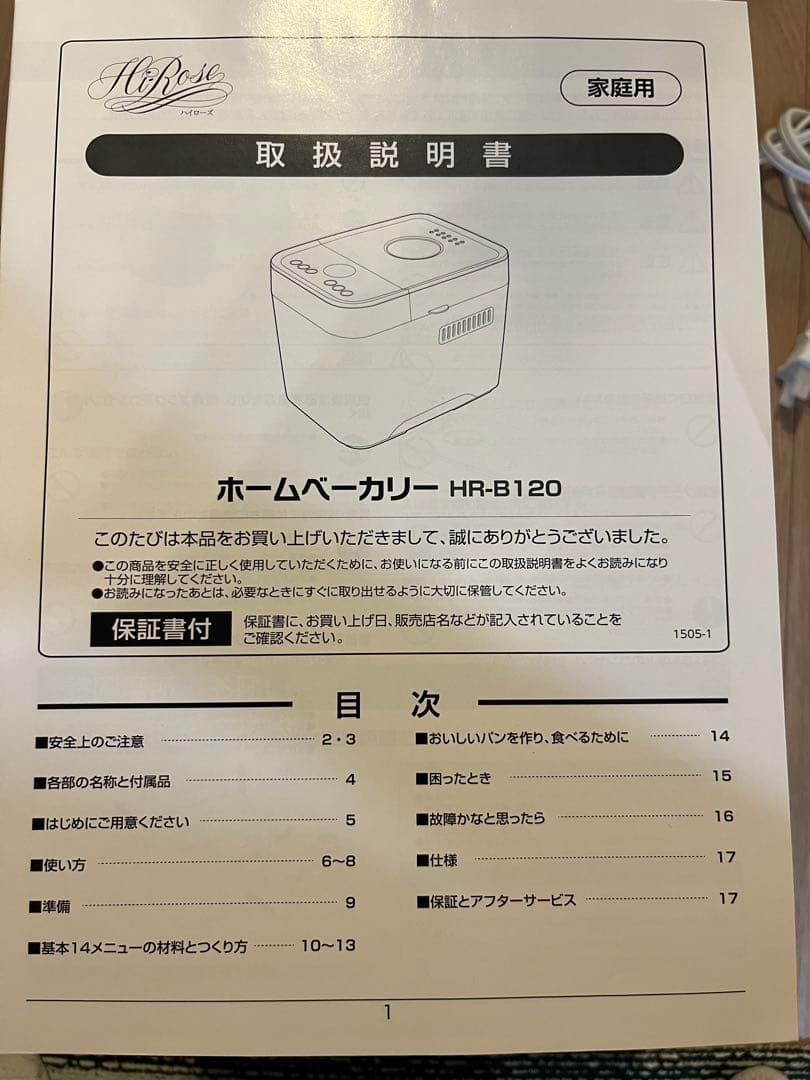 Hi-Rose
ハイローズ

家庭用

取扱説明書

ホームベーカリー HR-B120

このたびは本品をお買い上げいただきまして、誠にありがとうございました。

●この商品を安全に正しく使用していただくために、お使いになる前にこの取扱説明書をよくお読みになり十分に理解してください。
●お読みになったあとは、必要なときにすぐに取り出せるように大切に保管してください。

保証書付 保証書に、お買い上げ日、販売店名などが記入されていることをご確認ください。

1505-1

目次

■安全上のご注意 2・3
■各部の名称と付属品 4
■はじめにご用意ください 5
■使い方 6~8
■準備 9
■基本14メニューの材料とつくり方 10~13
■おいしいパンを作り、食べるために 14
■困ったとき 15
■故障かなと思ったら 16
■仕様 17
■保証とアフターサービス 17

1